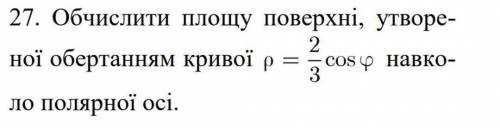 27. Обчислити площу поверхні, утвореної обертанням кривої $\rho = \frac{2}{3}\cos\varphi$ навколо полярної осі.